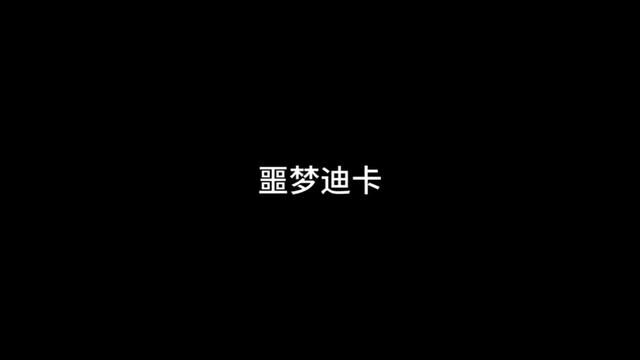 噩梦迪卡